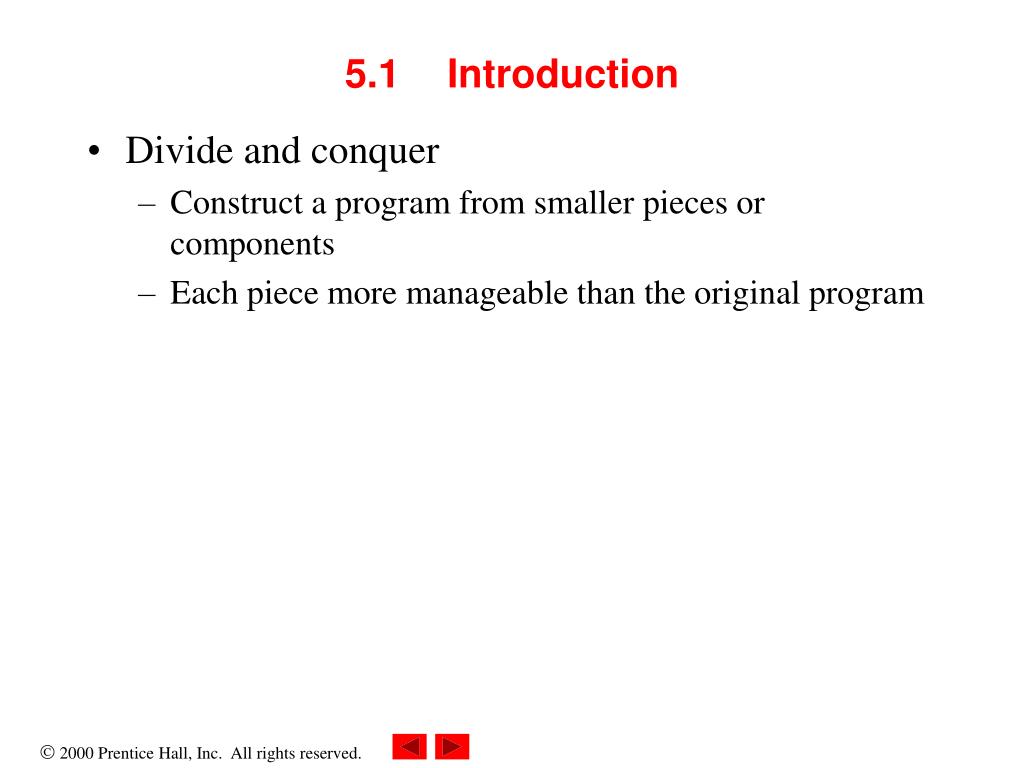 5.1 Introduction

• Divide and conquer
– Construct a program from smaller pieces or components
– Each piece more manageable than the original program

© 2000 Prentice Hall, Inc. All rights reserved.